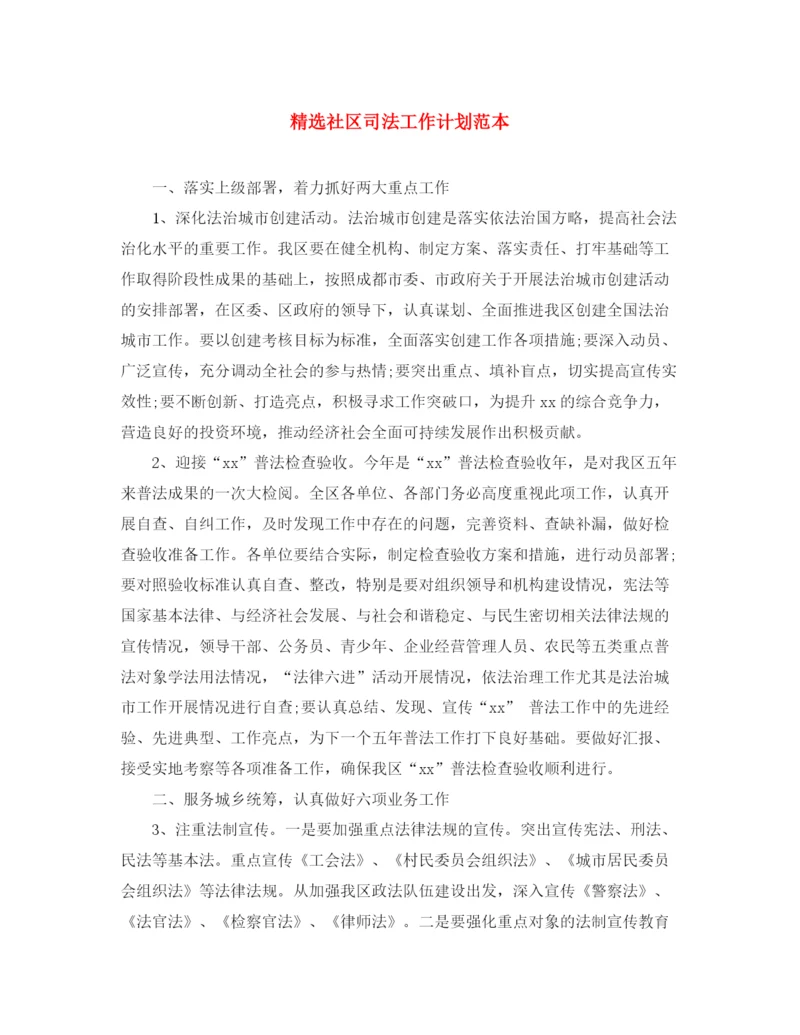 精选社区司法工作计划范本

一、落实上级部署，着力抓好两大重点工作

1、深化法治城市创建活动。法治城市创建是落实依法治国方略，提高社会法治化水平的重要工作。我区要在健全机构、制定方案、落实责任、打牢基础等工作取得阶段性成果的基础上，按照成都市委、市政府关于开展法治城市创建活动的安排部署，在区委、区政府的领导下，认真谋划、全面推进我区创建全国法治城市工作。要以创建考核目标为标准，全面落实创建工作各项措施;要深入动员、广泛宣传，充分调动全社会的参与热情;要突出重点、填补盲点，切实提高宣传实效性;要不断创新、打造亮点，积极寻求工作突破口，为提升xx的综合竞争力，营造良好的投资环境，推动经济社会全面可持续发展作出积极贡献。

2、迎接“xx”普法检查验收。今年是“xx”普法检查验收年，是对我区五年来普法成果的一次大检阅。全区各单位、各部门务必高度重视此项工作，认真开展自查、自纠工作，及时发现工作中存在的问题，完善资料、查缺补漏，做好检查验收准备工作。各单位要结合实际，制定检查验收方案和措施，进行动员部署;要对照验收标准认真自查、整改，特别是要对组织领导和机构建设情况，宪法等国家基本法律、与经济社会发展、与社会和谐稳定、与民生密切相关法律法规的宣传情况，领导干部、公务员、青少年、企业经营管理人员、农民等五类重点普法对象学法用法情况，“法律六进”活动开展情况，依法治理工作尤其是法治城市工作开展情况进行自查;要认真总结、发现、宣传“xx” 普法工作中的先进经验、先进典型、工作亮点，为下一个五年普法工作打下良好基础。要做好汇报、接受实地考察等各项准备工作，确保我区“xx”普法检查验收顺利进行。

二、服务城乡统筹，认真做好六项业务工作

3、注重法制宣传。一是要加强重点法律法规的宣传。突出宣传宪法、刑法、民法等基本法。重点宣传《工会法》、《村民委员会组织法》、《城市居民委员会组织法》等法律法规。从加强我区政法队伍建设出发，深入宣传《警察法》、《法官法》、《检察官法》、《律师法》。二是要强化重点对象的法制宣传教育